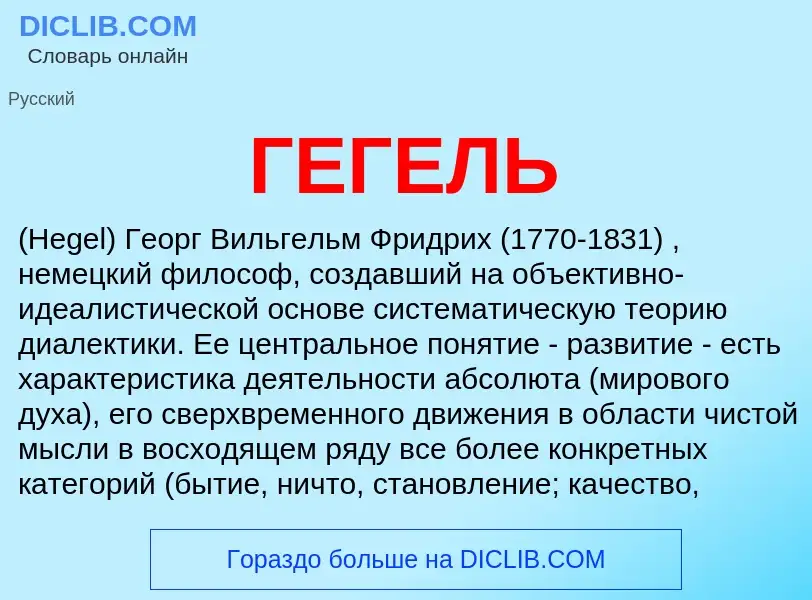 DICLIB.COM
Словарь онлайн

Русский

ГЕГЕЛЬ

(Hegel) Георг Вильгельм Фридрих (1770-1831) , немецкий философ, создавший на объективно-идеалистической основе систематическую теорию диалектики. Ее центральное понятие - развитие - есть характеристика деятельности абсолюта (мирового духа), его сверхвременного движения в области чистой мысли в восходящем ряду все более конкретных категорий (бытие, ничто, становление; качество,

Гораздо больше на DICLIB.COM